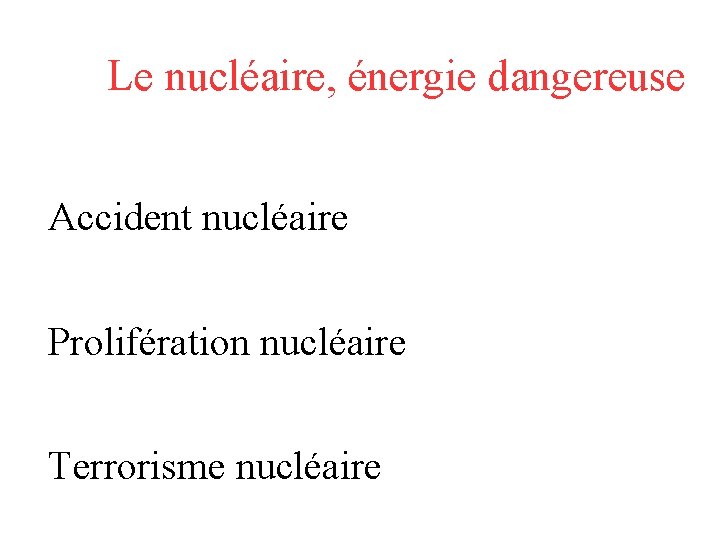 Le nucléaire, énergie dangereuse

Accident nucléaire

Prolifération nucléaire

Terrorisme nucléaire